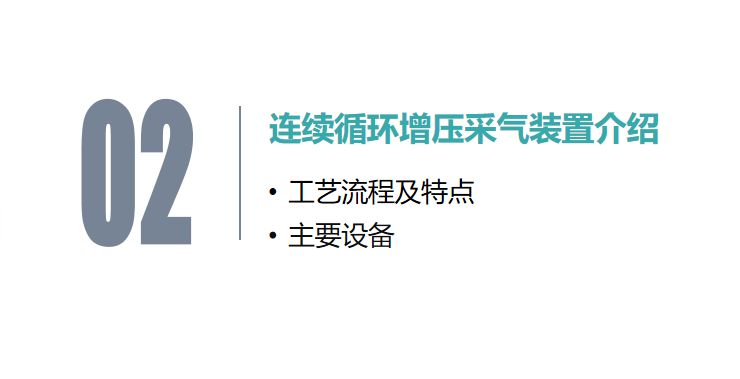 02

连续循环增压采气装置介绍

• 工艺流程及特点
• 主要设备